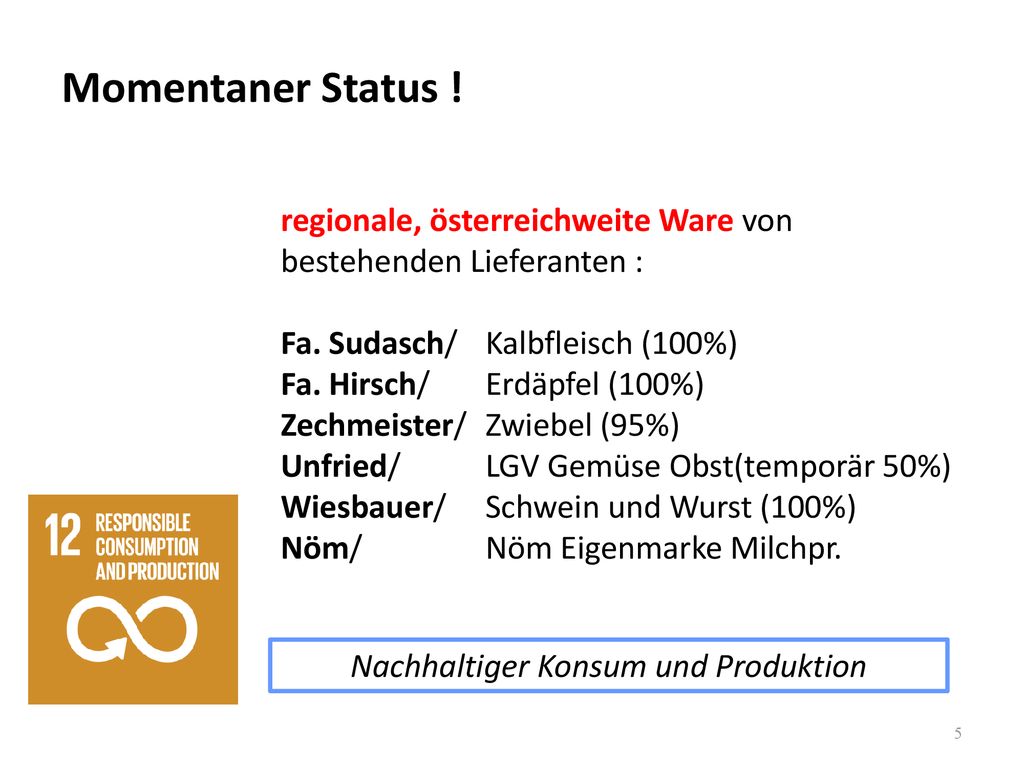 Momentaner Status !

regionale, österreichweite Ware von bestehenden Lieferanten :

Fa. Sudasch/ Kalbfleisch (100%)
Fa. Hirsch/ Erdäpfel (100%)
Zechmeister/ Zwiebel (95%)
Unfried/ LGV Gemüse Obst(temporär 50%)
Wiesbauer/ Schwein und Wurst (100%)
Nöm/ Nöm Eigenmarke Milchpr.

12 RESPONSIBLE CONSUMPTION AND PRODUCTION

Nachhaltiger Konsum und Produktion

5